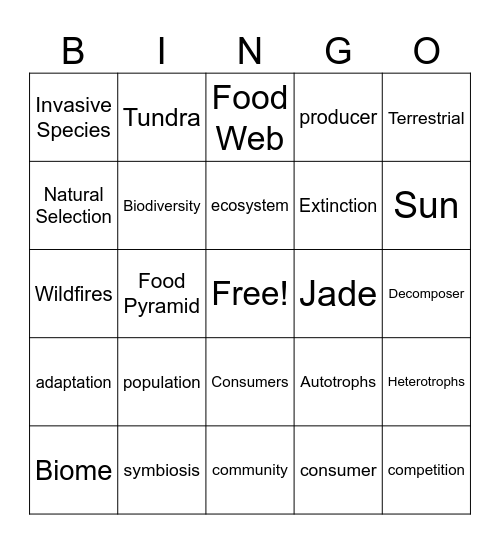 | B | I | N | G | O |
|---|---|---|---|---|
| Invasive Species | Tundra | Food Web | producer | Terrestrial |
| Natural Selection | Biodiversity | ecosystem | Extinction | Sun |
| Wildfires | Food Pyramid | Free! | Jade | Decomposer |
| adaptation | population | Consumers | Autotrophs | Heterotrophs |
| Biome | symbiosis | community | consumer | competition |